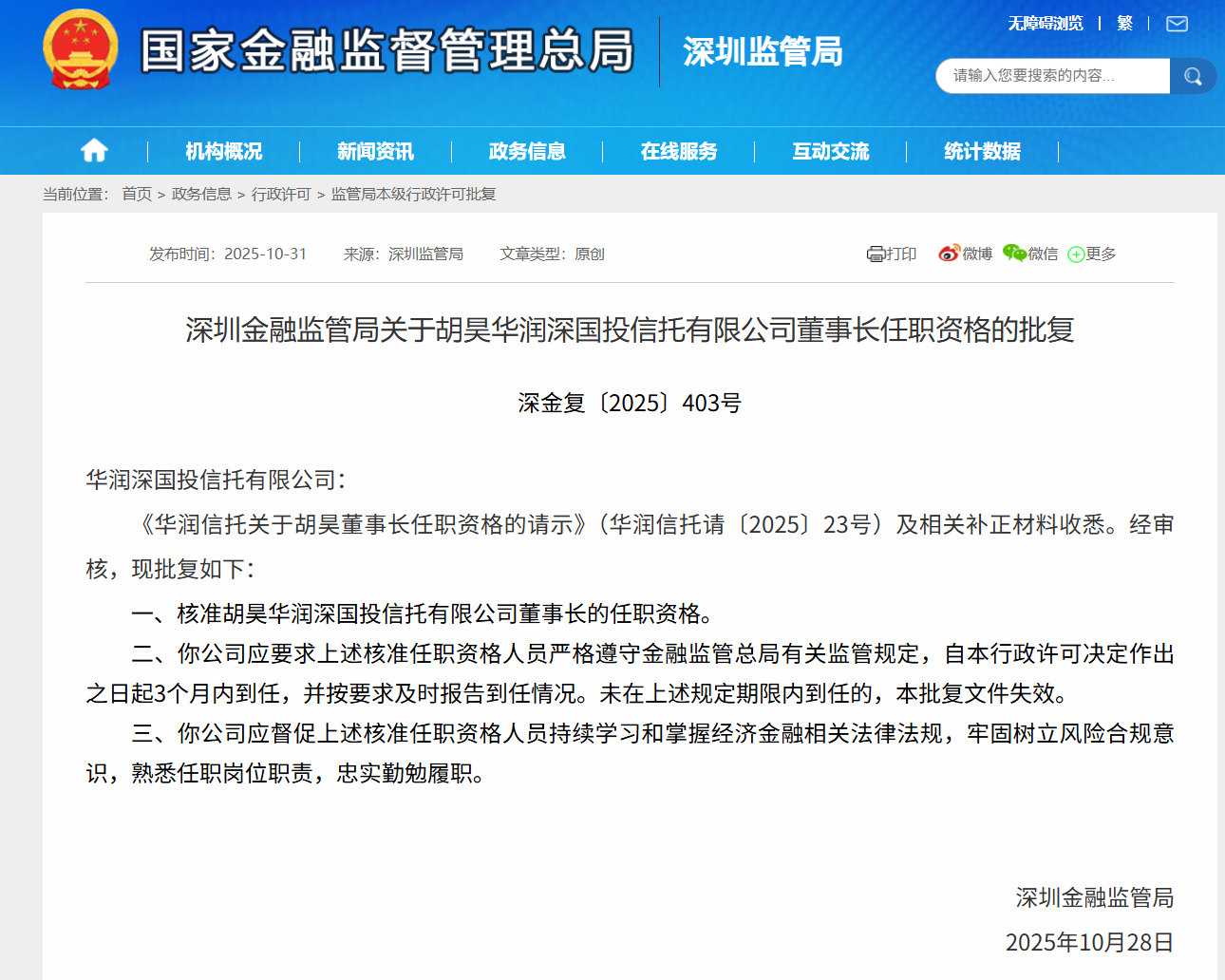 国家金融监督管理总局 深圳监管局

无障碍浏览 | 繁 |

请输入您要搜索的内容...

机构概况 | 新闻资讯 | 政务信息 | 在线服务 | 互动交流 | 统计数据

当前位置： 首页 > 政务信息 > 行政许可 > 监管局本级行政许可批复

发布时间：2025-10-31 来源：深圳监管局 文章类型：原创

打印 微博 微信 更多

深圳金融监管局关于胡昊华润深国投信托有限公司董事长任职资格的批复

深金复〔2025〕403号

华润深国投信托有限公司：

《华润信托关于胡昊董事长任职资格的请示》（华润信托请〔2025〕23号）及相关补正材料收悉。经审核，现批复如下：

一、核准胡昊华润深国投信托有限公司董事长的任职资格。

二、你公司应要求上述核准任职资格人员严格遵守金融监管总局有关监管规定，自本行政许可决定作出之日起3个月内到任，并按要求及时报告到任情况。未在上述规定期限内到任的，本批复文件失效。

三、你公司应督促上述核准任职资格人员持续学习和掌握经济金融相关法律法规，牢固树立风险合规意识，熟悉任职岗位职责，忠实勤勉履职。

深圳金融监管局

2025年10月28日